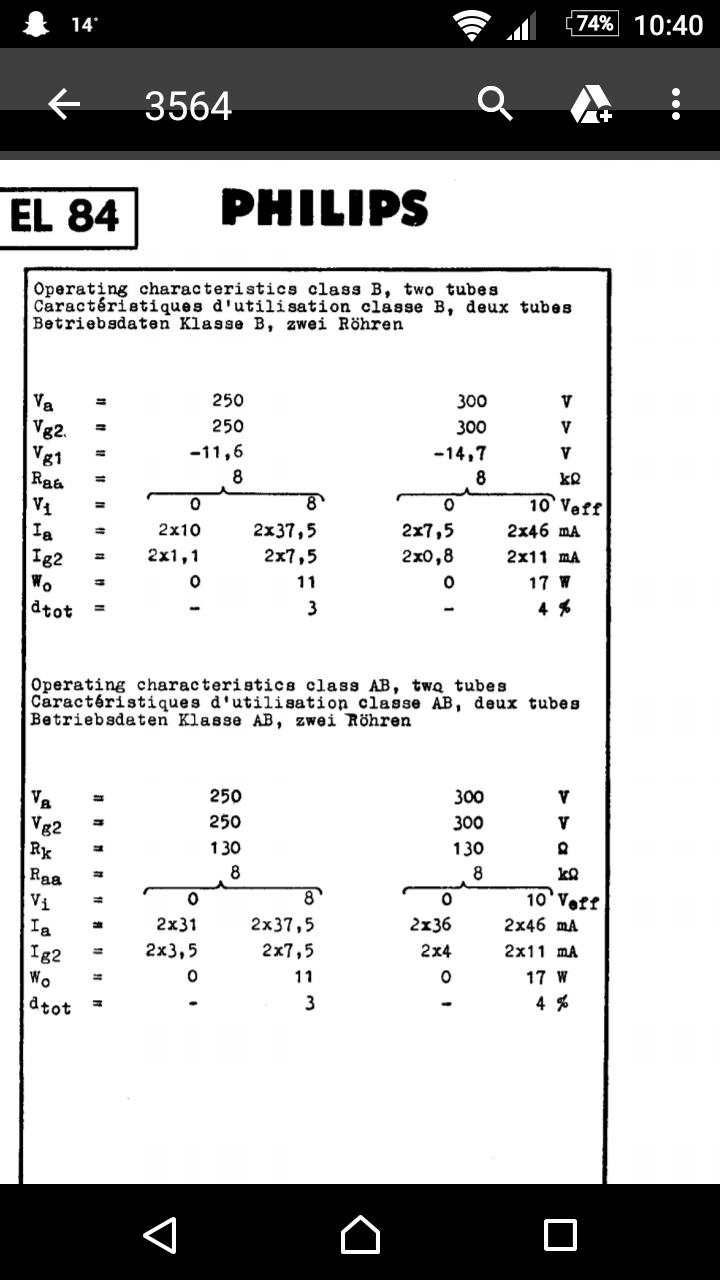 14° 74% 10:40

3564

EL 84 PHILIPS

Operating characteristics class B, two tubes
Caractéristiques d'utilisation classe B, deux tubes
Betriebsdaten Klasse B, zwei Röhren

| | | | | | | |
|---|---|---|---|---|---|---|
| $V_a$ | = | 250 | | 300 | | V |
| $V_{g2}$ | = | 250 | | 300 | | V |
| $V_{g1}$ | = | -11,6 | | -14,7 | | V |
| $R_{aa}$ | = | 8 | | 8 | | kΩ |
| $V_i$ | = | 0 | 8 | 0 | 10 | $V_{eff}$ |
| $I_a$ | = | 2x10 | 2x37,5 | 2x7,5 | 2x46 | mA |
| $I_{g2}$ | = | 2x1,1 | 2x7,5 | 2x0,8 | 2x11 | mA |
| $W_o$ | = | 0 | 11 | 0 | 17 | W |
| $d_{tot}$ | = | - | 3 | - | 4 | % |

Operating characteristics class AB, two tubes
Caractéristiques d'utilisation classe AB, deux tubes
Betriebsdaten Klasse AB, zwei Röhren

| | | | | | | |
|---|---|---|---|---|---|---|
| $V_a$ | = | 250 | | 300 | | V |
| $V_{g2}$ | = | 250 | | 300 | | V |
| $R_k$ | = | 130 | | 130 | | Ω |
| $R_{aa}$ | = | 8 | | 8 | | kΩ |
| $V_i$ | = | 0 | 8 | 0 | 10 | $V_{eff}$ |
| $I_a$ | = | 2x31 | 2x37,5 | 2x36 | 2x46 | mA |
| $I_{g2}$ | = | 2x3,5 | 2x7,5 | 2x4 | 2x11 | mA |
| $W_o$ | = | 0 | 11 | 0 | 17 | W |
| $d_{tot}$ | = | - | 3 | - | 4 | % |